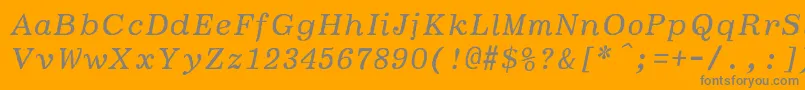 AaBbCcDdEeFfGgHhIiJjKkLlMmNnOoPpQqRrSsTtUu
VvWwXxYyZz1234567890(!@#$%?[*^;=+-/.:]
fontsforyou.com